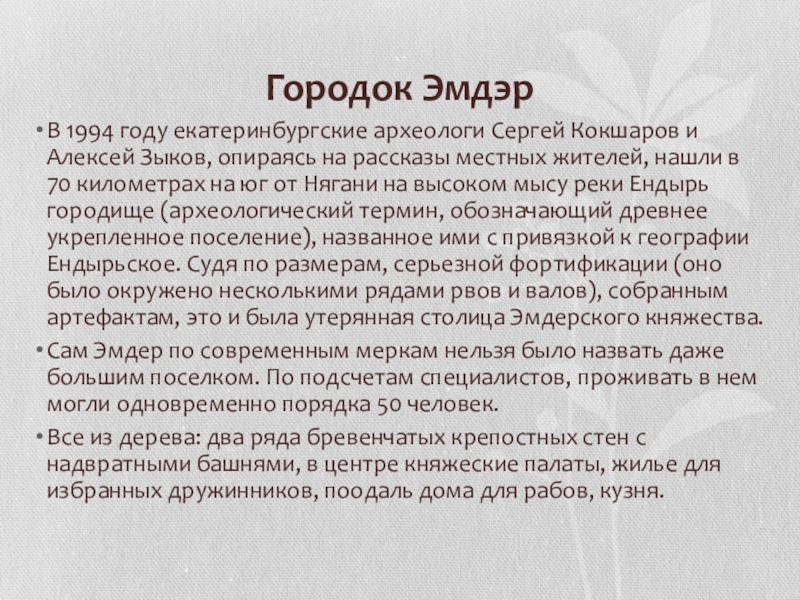 Городок Эмдэр

• В 1994 году екатеринбургские археологи Сергей Кокшаров и Алексей Зыков, опираясь на рассказы местных жителей, нашли в 70 километрах на юг от Нягани на высоком мысу реки Ендырь городище (археологический термин, обозначающий древнее укрепленное поселение), названное ими с привязкой к географии Ендырьское. Судя по размерам, серьезной фортификации (оно было окружено несколькими рядами рвов и валов), собранным артефактам, это и была утерянная столица Эмдерского княжества.
• Сам Эмдер по современным меркам нельзя было назвать даже большим поселком. По подсчетам специалистов, проживать в нем могли одновременно порядка 50 человек.
• Все из дерева: два ряда бревенчатых крепостных стен с надвратными башнями, в центре княжеские палаты, жилье для избранных дружинников, поодаль дома для рабов, кузня.